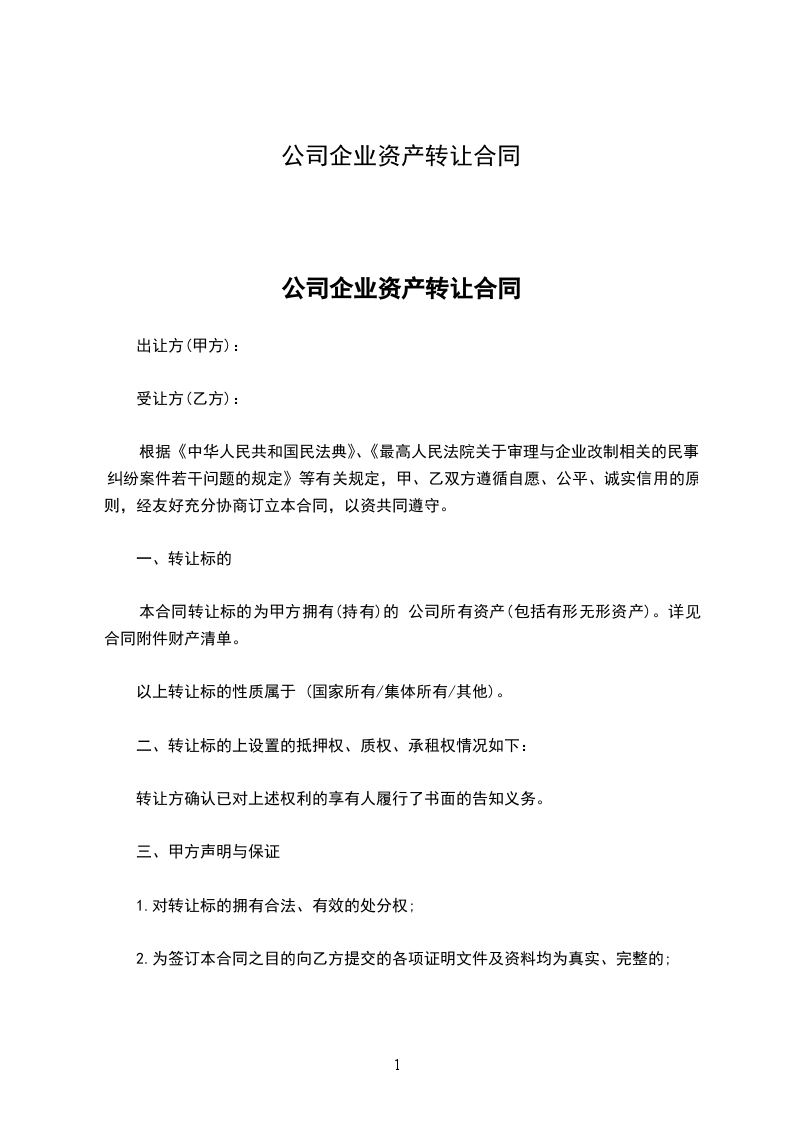 公司企业资产转让合同

公司企业资产转让合同

出让方(甲方)：

受让方(乙方)：

根据《中华人民共和国民法典》、《最高人民法院关于审理与企业改制相关的民事纠纷案件若干问题的规定》等有关规定，甲、乙双方遵循自愿、公平、诚实信用的原则，经友好充分协商订立本合同，以资共同遵守。

一、转让标的

本合同转让标的为甲方拥有(持有)的 公司所有资产(包括有形无形资产)。详见合同附件财产清单。

以上转让标的性质属于 (国家所有/集体所有/其他)。

二、转让标的上设置的抵押权、质权、承租权情况如下：

转让方确认已对上述权利的享有人履行了书面的告知义务。

三、甲方声明与保证

1.对转让标的拥有合法、有效的处分权;

2.为签订本合同之目的向乙方提交的各项证明文件及资料均为真实、完整的;

1